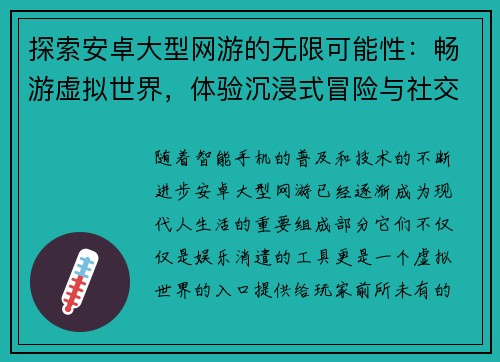 探索安卓大型网游的无限可能性：畅游虚拟世界，体验沉浸式冒险与社交

随着智能手机的普及和技术的不断进步安卓大型网游已经逐渐成为现代人生活的重要组成部分它们不仅仅是娱乐消遣的工具更是一个虚拟世界的入口提供给玩家前所未有的